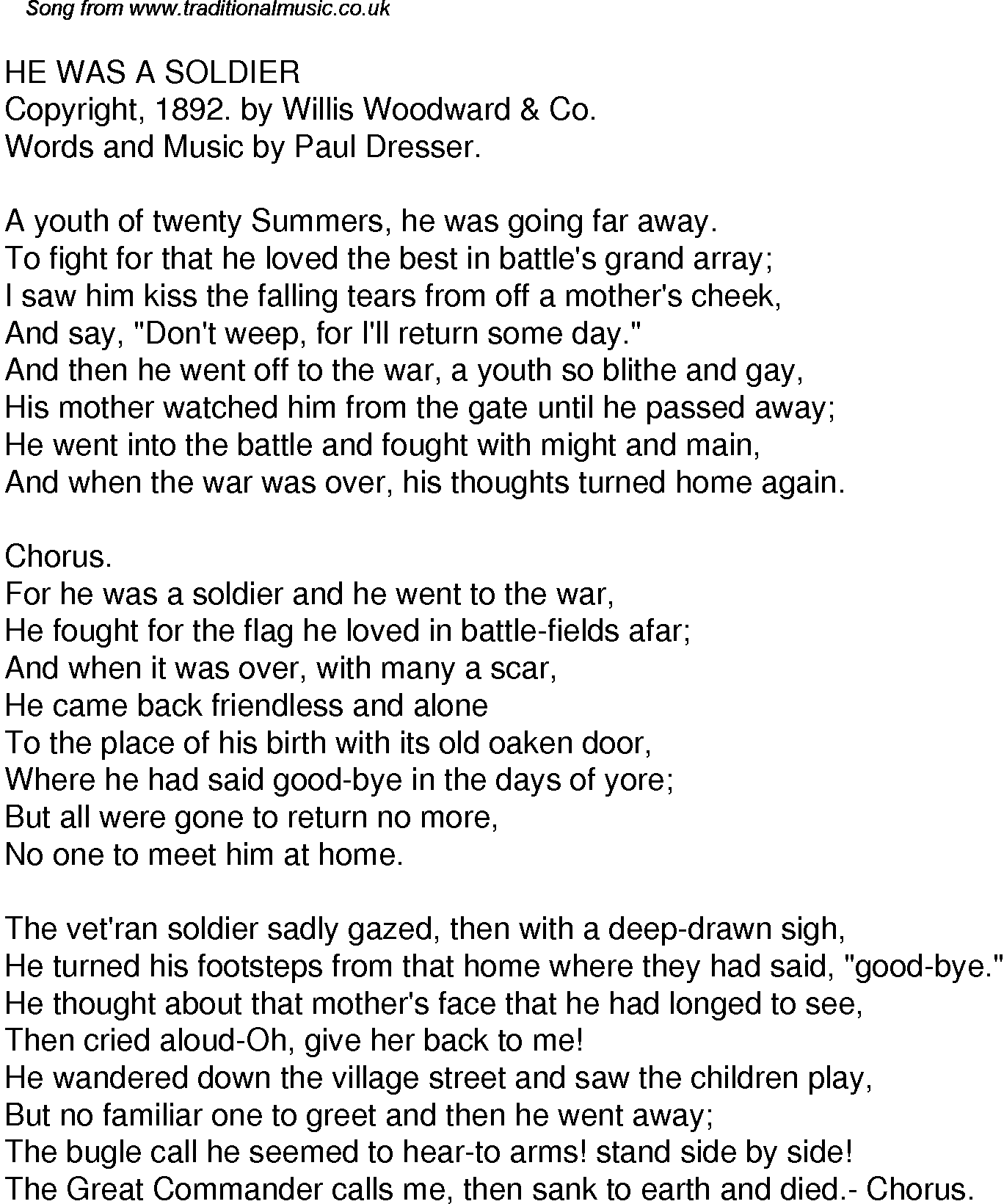 Song from www.traditionalmusic.co.uk

HE WAS A SOLDIER
Copyright, 1892. by Willis Woodward & Co.
Words and Music by Paul Dresser.

A youth of twenty Summers, he was going far away.
To fight for that he loved the best in battle's grand array;
I saw him kiss the falling tears from off a mother's cheek,
And say, "Don't weep, for I'll return some day."
And then he went off to the war, a youth so blithe and gay,
His mother watched him from the gate until he passed away;
He went into the battle and fought with might and main,
And when the war was over, his thoughts turned home again.

Chorus.
For he was a soldier and he went to the war,
He fought for the flag he loved in battle-fields afar;
And when it was over, with many a scar,
He came back friendless and alone
To the place of his birth with its old oaken door,
Where he had said good-bye in the days of yore;
But all were gone to return no more,
No one to meet him at home.

The vet'ran soldier sadly gazed, then with a deep-drawn sigh,
He turned his footsteps from that home where they had said, "good-bye."
He thought about that mother's face that he had longed to see,
Then cried aloud-Oh, give her back to me!
He wandered down the village street and saw the children play,
But no familiar one to greet and then he went away;
The bugle call he seemed to hear-to arms! stand side by side!
The Great Commander calls me, then sank to earth and died.- Chorus.